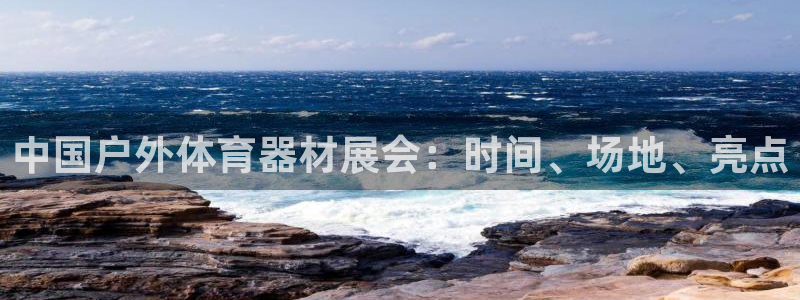 中国户外体育器材展会：时间、场地、亮点